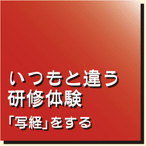 いつもと違う
研修体験

「写経」をする